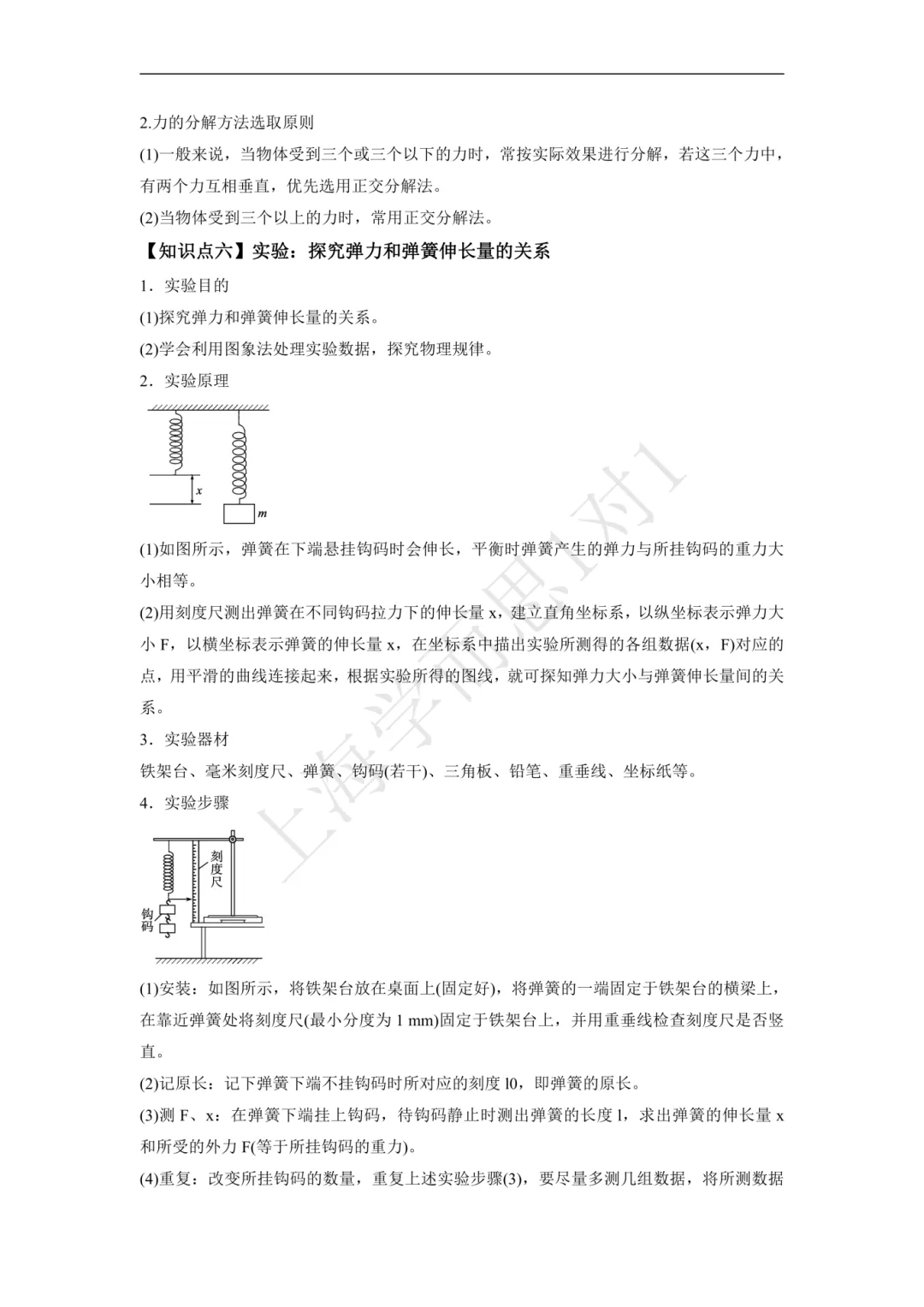 2.力的分解方法选取原则

(1)一般来说，当物体受到三个或三个以下的力时，常按实际效果进行分解，若这三个力中，有两个力互相垂直，优先选用正交分解法。

(2)当物体受到三个以上的力时，常用正交分解法。

【知识点六】实验：探究弹力和弹簧伸长量的关系

1．实验目的

(1)探究弹力和弹簧伸长量的关系。

(2)学会利用图象法处理实验数据，探究物理规律。

2．实验原理

x

m

(1)如图所示，弹簧在下端悬挂钩码时会伸长，平衡时弹簧产生的弹力与所挂钩码的重力大小相等。

(2)用刻度尺测出弹簧在不同钩码拉力下的伸长量 x，建立直角坐标系，以纵坐标表示弹力大小 F，以横坐标表示弹簧的伸长量 x，在坐标系中描出实验所测得的各组数据(x，F)对应的点，用平滑的曲线连接起来，根据实验所得的图线，就可探知弹力大小与弹簧伸长量间的关系。

3．实验器材

铁架台、毫米刻度尺、弹簧、钩码(若干)、三角板、铅笔、重垂线、坐标纸等。

4．实验步骤

刻度尺

钩码

(1)安装：如图所示，将铁架台放在桌面上(固定好)，将弹簧的一端固定于铁架台的横梁上，在靠近弹簧处将刻度尺(最小分度为 1 mm)固定于铁架台上，并用重垂线检查刻度尺是否竖直。

(2)记原长：记下弹簧下端不挂钩码时所对应的刻度 l0，即弹簧的原长。

(3)测 F、x：在弹簧下端挂上钩码，待钩码静止时测出弹簧的长度 l，求出弹簧的伸长量 x 和所受的外力 F(等于所挂钩码的重力)。

(4)重复：改变所挂钩码的数量，重复上述实验步骤(3)，要尽量多测几组数据，将所测数据

上海学而思1对1